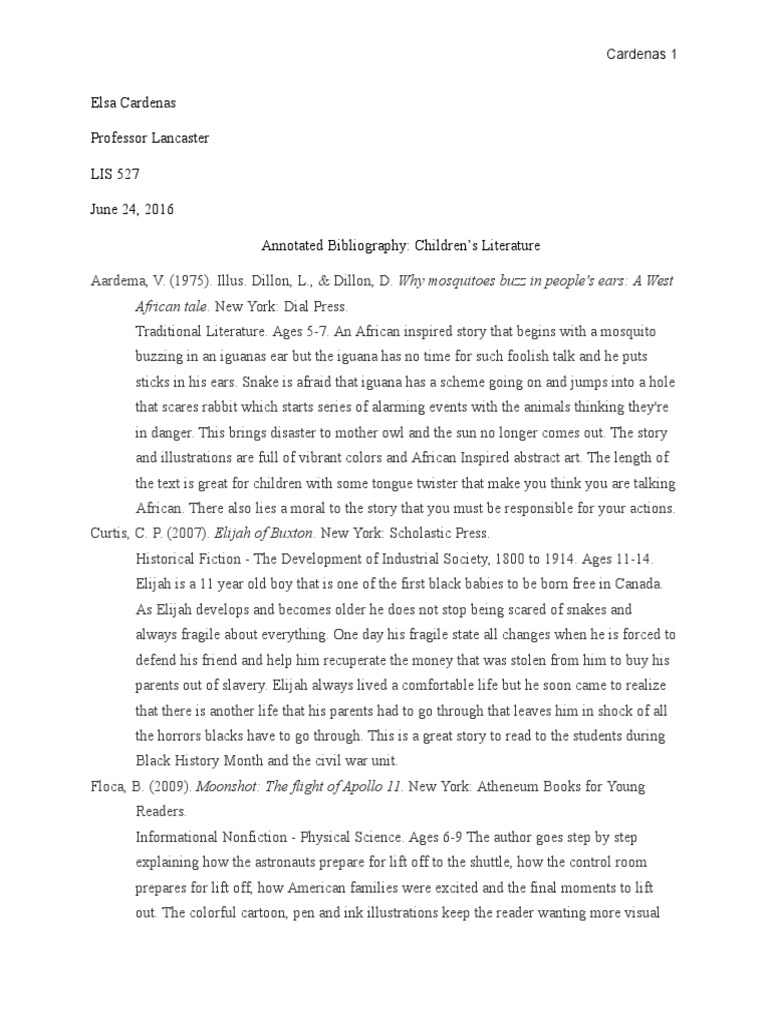 Cardenas 1

Elsa Cardenas

Professor Lancaster

LIS 527

June 24, 2016

Annotated Bibliography: Children's Literature

Aardema, V. (1975). Illus. Dillon, L., & Dillon, D. Why mosquitoes buzz in people's ears: A West African tale. New York: Dial Press.

Traditional Literature. Ages 5-7. An African inspired story that begins with a mosquito buzzing in an iguanas ear but the iguana has no time for such foolish talk and he puts sticks in his ears. Snake is afraid that iguana has a scheme going on and jumps into a hole that scares rabbit which starts series of alarming events with the animals thinking they're in danger. This brings disaster to mother owl and the sun no longer comes out. The story and illustrations are full of vibrant colors and African Inspired abstract art. The length of the text is great for children with some tongue twister that make you think you are talking African. There also lies a moral to the story that you must be responsible for your actions.

Curtis, C. P. (2007). Elijah of Buxton. New York: Scholastic Press.

Historical Fiction - The Development of Industrial Society, 1800 to 1914. Ages 11-14. Elijah is a 11 year old boy that is one of the first black babies to be born free in Canada. As Elijah develops and becomes older he does not stop being scared of snakes and always fragile about everything. One day his fragile state all changes when he is forced to defend his friend and help him recuperate the money that was stolen from him to buy his parents out of slavery. Elijah always lived a comfortable life but he soon came to realize that there is another life that his parents had to go through that leaves him in shock of all the horrors blacks have to go through. This is a great story to read to the students during Black History Month and the civil war unit.

Floca, B. (2009). Moonshot: The flight of Apollo 11. New York: Atheneum Books for Young Readers.

Informational Nonfiction - Physical Science. Ages 6-9 The author goes step by step explaining how the astronauts prepare for lift off to the shuttle, how the control room prepares for lift off, how American families were excited and the final moments to lift out. The colorful cartoon, pen and ink illustrations keep the reader wanting more visual